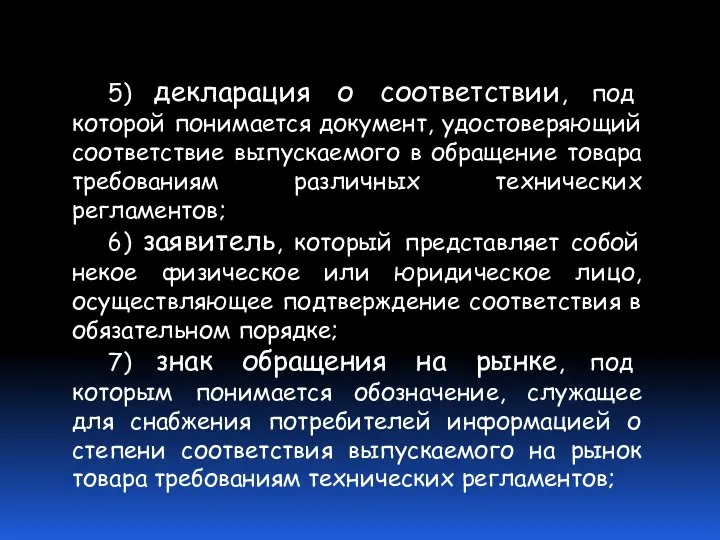 5) декларация о соответствии, под которой понимается документ, удостоверяющий соответствие выпускаемого в обращение товара требованиям различных технических регламентов;

6) заявитель, который представляет собой некое физическое или юридическое лицо, осуществляющее подтверждение соответствия в обязательном порядке;

7) знак обращения на рынке, под которым понимается обозначение, служащее для снабжения потребителей информацией о степени соответствия выпускаемого на рынок товара требованиям технических регламентов;